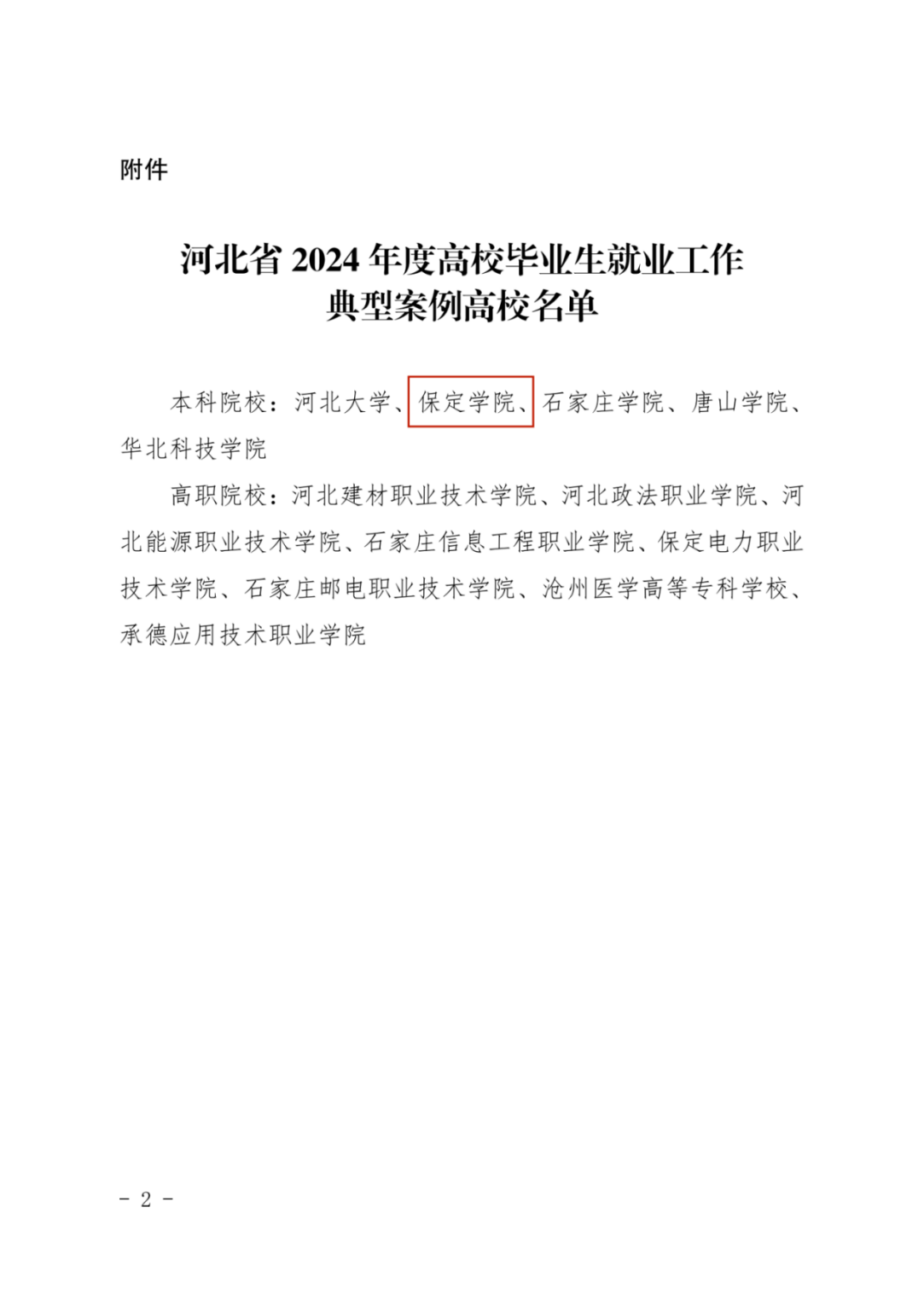 附件

河北省2024年度高校毕业生就业工作
典型案例高校名单

本科院校：河北大学、保定学院、石家庄学院、唐山学院、华北科技学院

高职院校：河北建材职业技术学院、河北政法职业学院、河北能源职业技术学院、石家庄信息工程职业学院、保定电力职业技术学院、石家庄邮电职业技术学院、沧州医学高等专科学校、承德应用技术职业学院

- 2 -